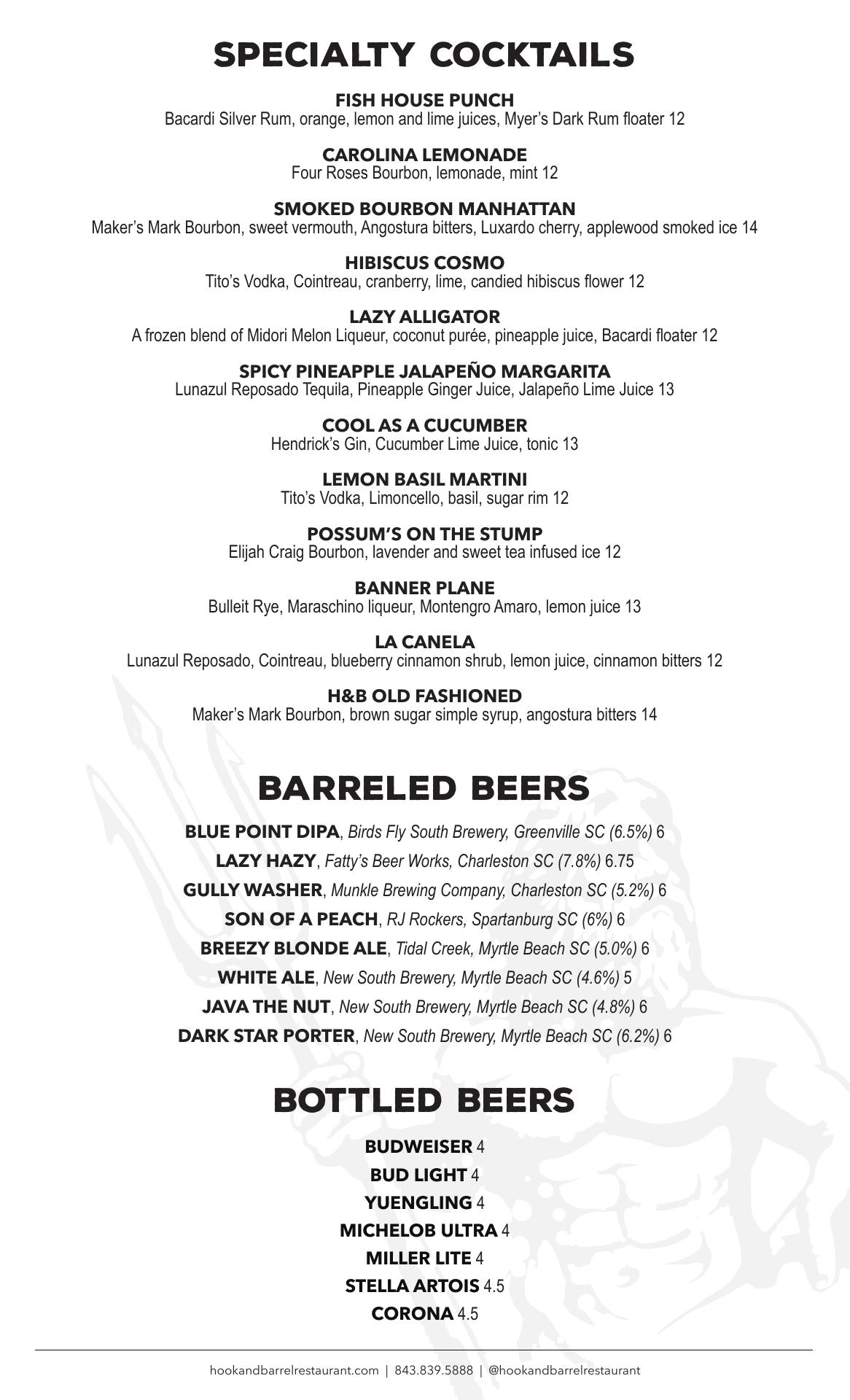 SPECIALTY COCKTAILS

FISH HOUSE PUNCH
Bacardi Silver Rum, orange, lemon and lime juices, Myer's Dark Rum floater 12

CAROLINA LEMONADE
Four Roses Bourbon, lemonade, mint 12

SMOKED BOURBON MANHATTAN
Maker's Mark Bourbon, sweet vermouth, Angostura bitters, Luxardo cherry, applewood smoked ice 14

HIBISCUS COSMO
Tito's Vodka, Cointreau, cranberry, lime, candied hibiscus flower 12

LAZY ALLIGATOR
A frozen blend of Midori Melon Liqueur, coconut purée, pineapple juice, Bacardi floater 12

SPICY PINEAPPLE JALAPEÑO MARGARITA
Lunazul Reposado Tequila, Pineapple Ginger Juice, Jalapeño Lime Juice 13

COOL AS A CUCUMBER
Hendrick's Gin, Cucumber Lime Juice, tonic 13

LEMON BASIL MARTINI
Tito's Vodka, Limoncello, basil, sugar rim 12

POSSUM'S ON THE STUMP
Elijah Craig Bourbon, lavender and sweet tea infused ice 12

BANNER PLANE
Bulleit Rye, Maraschino liqueur, Montengro Amaro, lemon juice 13

LA CANELA
Lunazul Reposado, Cointreau, blueberry cinnamon shrub, lemon juice, cinnamon bitters 12

H&B OLD FASHIONED
Maker's Mark Bourbon, brown sugar simple syrup, angostura bitters 14

BARRELED BEERS

BLUE POINT DIPA, Birds Fly South Brewery, Greenville SC (6.5%) 6
LAZY HAZY, Fatty's Beer Works, Charleston SC (7.8%) 6.75
GULLY WASHER, Munkle Brewing Company, Charleston SC (5.2%) 6
SON OF A PEACH, RJ Rockers, Spartanburg SC (6%) 6
BREEZY BLONDE ALE, Tidal Creek, Myrtle Beach SC (5.0%) 6
WHITE ALE, New South Brewery, Myrtle Beach SC (4.6%) 5
JAVA THE NUT, New South Brewery, Myrtle Beach SC (4.8%) 6
DARK STAR PORTER, New South Brewery, Myrtle Beach SC (6.2%) 6

BOTTLED BEERS

BUDWEISER 4
BUD LIGHT 4
YUENGLING 4
MICHELOB ULTRA 4
MILLER LITE 4
STELLA ARTOIS 4.5
CORONA 4.5

hookandbarrelrestaurant.com | 843.839.5888 | @hookandbarrelrestaurant